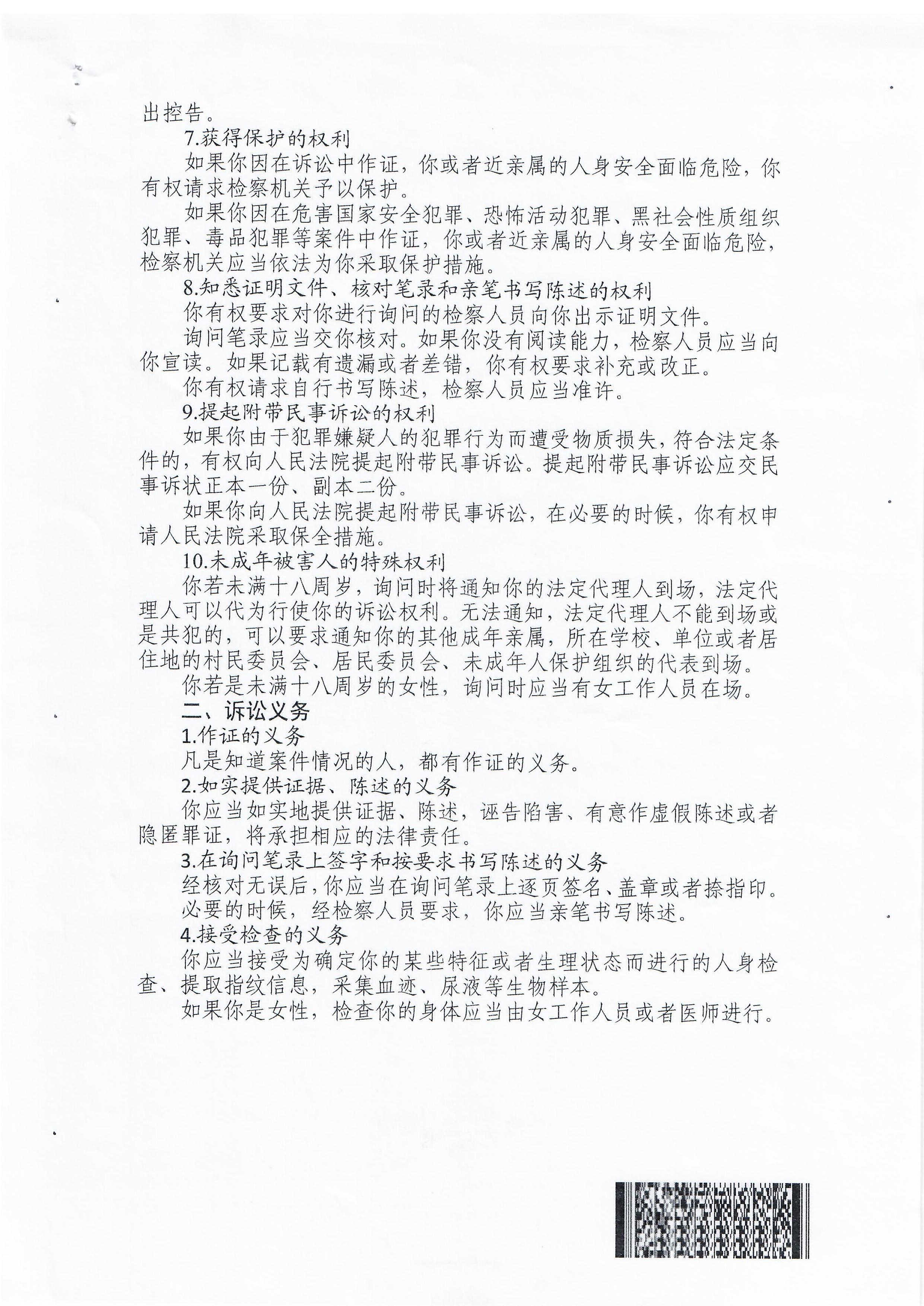 出控告。

7.获得保护的权利

如果你因在诉讼中作证，你或者近亲属的人身安全面临危险，你有权请求检察机关予以保护。

如果你因在危害国家安全犯罪、恐怖活动犯罪、黑社会性质组织犯罪、毒品犯罪等案件中作证，你或者近亲属的人身安全面临危险，检察机关应当依法为你采取保护措施。

8.知悉证明文件、核对笔录和亲笔书写陈述的权利

你有权要求对你进行询问的检察人员向你出示证明文件。

询问笔录应当交你核对。如果你没有阅读能力，检察人员应当向你宣读。如果记载有遗漏或者差错，你有权要求补充或改正。

你有权请求自行书写陈述，检察人员应当准许。

9.提起附带民事诉讼的权利

如果你由于犯罪嫌疑人的犯罪行为而遭受物质损失，符合法定条件的，有权向人民法院提起附带民事诉讼。提起附带民事诉讼应交民事诉状正本一份、副本二份。

如果你向人民法院提起附带民事诉讼，在必要的时候，你有权申请人民法院采取保全措施。

10.未成年被害人的特殊权利

你若未满十八周岁，询问时将通知你的法定代理人到场，法定代理人可以代为行使你的诉讼权利。无法通知，法定代理人不能到场或是共犯的，可以要求通知你的其他成年亲属，所在学校、单位或者居住地的村民委员会、居民委员会、未成年人保护组织的代表到场。

你若是未满十八周岁的女性，询问时应当有女工作人员在场。

二、诉讼义务

1.作证的义务

凡是知道案件情况的人，都有作证的义务。

2.如实提供证据、陈述的义务

你应当如实地提供证据、陈述，诬告陷害、有意作虚假陈述或者隐匿罪证，将承担相应的法律责任。

3.在询问笔录上签字和按要求书写陈述的义务

经核对无误后，你应当在询问笔录上逐页签名、盖章或者捺指印。

必要的时候，经检察人员要求，你应当亲笔书写陈述。

4.接受检查的义务

你应当接受为确定你的某些特征或者生理状态而进行的人身检查、提取指纹信息，采集血迹、尿液等生物样本。

如果你是女性，检查你的身体应当由女工作人员或者医师进行。